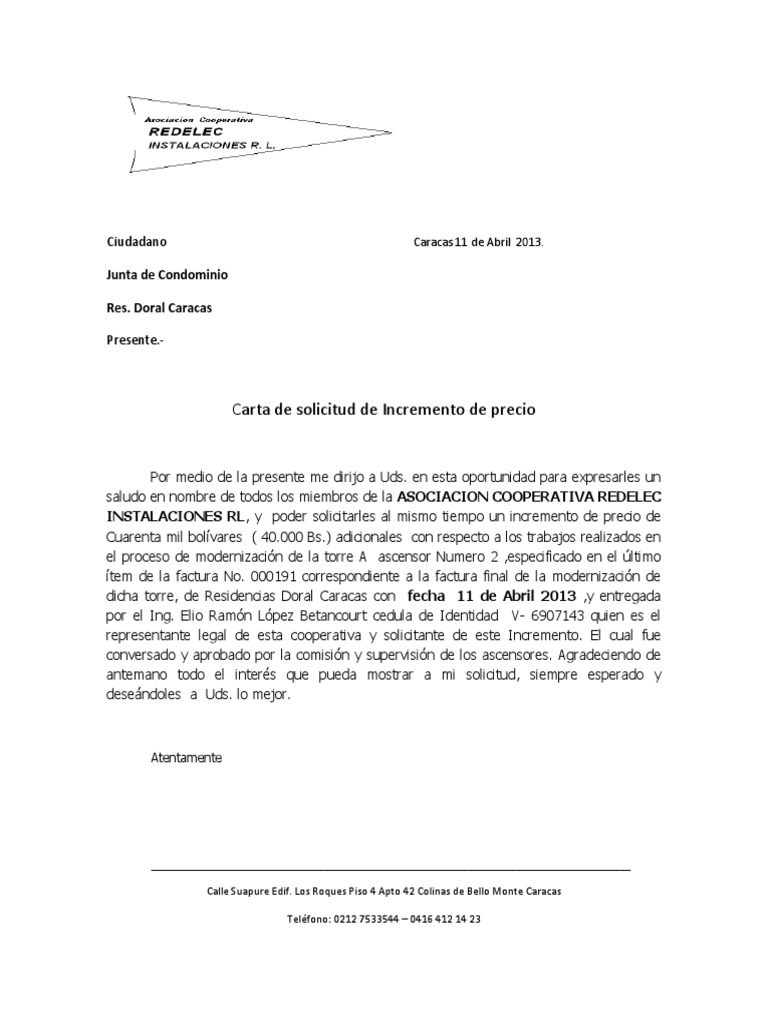 Asociacion Cooperativa
REDELEC
INSTALACIONES R. L.

Ciudadano

Caracas 11 de Abril 2013.

Junta de Condominio

Res. Doral Caracas

Presente.-

Carta de solicitud de Incremento de precio

Por medio de la presente me dirijo a Uds. en esta oportunidad para expresarles un saludo en nombre de todos los miembros de la ASOCIACION COOPERATIVA REDELEC INSTALACIONES RL, y poder solicitarles al mismo tiempo un incremento de precio de Cuarenta mil bolívares ( 40.000 Bs.) adicionales con respecto a los trabajos realizados en el proceso de modernización de la torre A ascensor Numero 2 ,especificado en el último ítem de la factura No. 000191 correspondiente a la factura final de la modernización de dicha torre, de Residencias Doral Caracas con fecha 11 de Abril 2013 ,y entregada por el Ing. Elio Ramón López Betancourt cedula de Identidad V- 6907143 quien es el representante legal de esta cooperativa y solicitante de este Incremento. El cual fue conversado y aprobado por la comisión y supervisión de los ascensores. Agradeciendo de antemano todo el interés que pueda mostrar a mi solicitud, siempre esperado y deseándoles a Uds. lo mejor.

Atentamente

Calle Suapure Edif. Los Roques Piso 4 Apto 42 Colinas de Bello Monte Caracas

Teléfono: 0212 7533544 – 0416 412 14 23